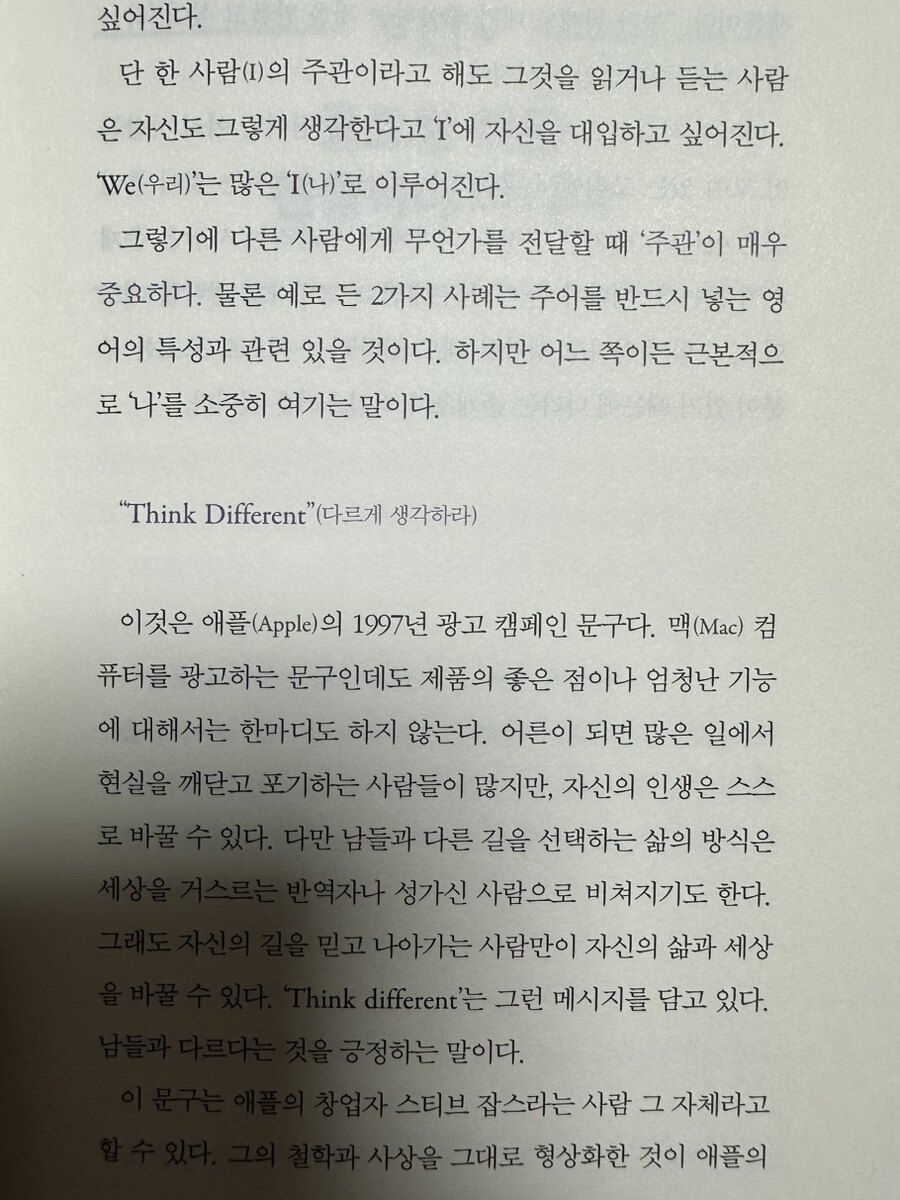 싶어진다.

단 한 사람(I)의 주관이라고 해도 그것을 읽거나 듣는 사람은 자신도 그렇게 생각한다고 'I'에 자신을 대입하고 싶어진다. 'We(우리)'는 많은 'I(나)'로 이루어진다.

그렇기에 다른 사람에게 무언가를 전달할 때 '주관'이 매우 중요하다. 물론 예로 든 2가지 사례는 주어를 반드시 넣는 영어의 특성과 관련 있을 것이다. 하지만 어느 쪽이든 근본적으로 '나'를 소중히 여기는 말이다.

"Think Different"(다르게 생각하라)

이것은 애플(Apple)의 1997년 광고 캠페인 문구다. 맥(Mac) 컴퓨터를 광고하는 문구인데도 제품의 좋은 점이나 엄청난 기능에 대해서는 한마디도 하지 않는다. 어른이 되면 많은 일에서 현실을 깨닫고 포기하는 사람들이 많지만, 자신의 인생은 스스로 바꿀 수 있다. 다만 남들과 다른 길을 선택하는 삶의 방식은 세상을 거스르는 반역자나 성가신 사람으로 비쳐지기도 한다. 그래도 자신의 길을 믿고 나아가는 사람만이 자신의 삶과 세상을 바꿀 수 있다. 'Think different'는 그런 메시지를 담고 있다. 남들과 다르다는 것을 긍정하는 말이다.

이 문구는 애플의 창업자 스티브 잡스라는 사람 그 자체라고 할 수 있다. 그의 철학과 사상을 그대로 형상화한 것이 애플의